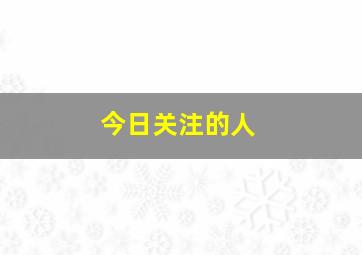 今日关注的人